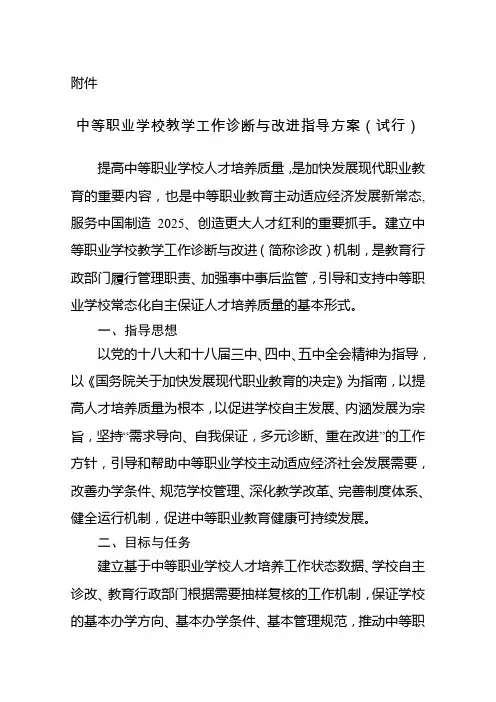 附件

中等职业学校教学工作诊断与改进指导方案（试行）

提高中等职业学校人才培养质量，是加快发展现代职业教育的重要内容，也是中等职业教育主动适应经济发展新常态，服务中国制造 2025、创造更大人才红利的重要抓手。建立中等职业学校教学工作诊断与改进（简称诊改）机制，是教育行政部门履行管理职责、加强事中事后监管，引导和支持中等职业学校常态化自主保证人才培养质量的基本形式。

一、指导思想

以党的十八大和十八届三中、四中、五中全会精神为指导，以《国务院关于加快发展现代职业教育的决定》为指南，以提高人才培养质量为根本，以促进学校自主发展、内涵发展为宗旨，坚持“需求导向、自我保证，多元诊断、重在改进”的工作方针，引导和帮助中等职业学校主动适应经济社会发展需要，改善办学条件、规范学校管理、深化教学改革、完善制度体系、健全运行机制，促进中等职业教育健康可持续发展。

二、目标与任务

建立基于中等职业学校人才培养工作状态数据、学校自主诊改、教育行政部门根据需要抽样复核的工作机制，保证学校的基本办学方向、基本办学条件、基本管理规范，推动中等职